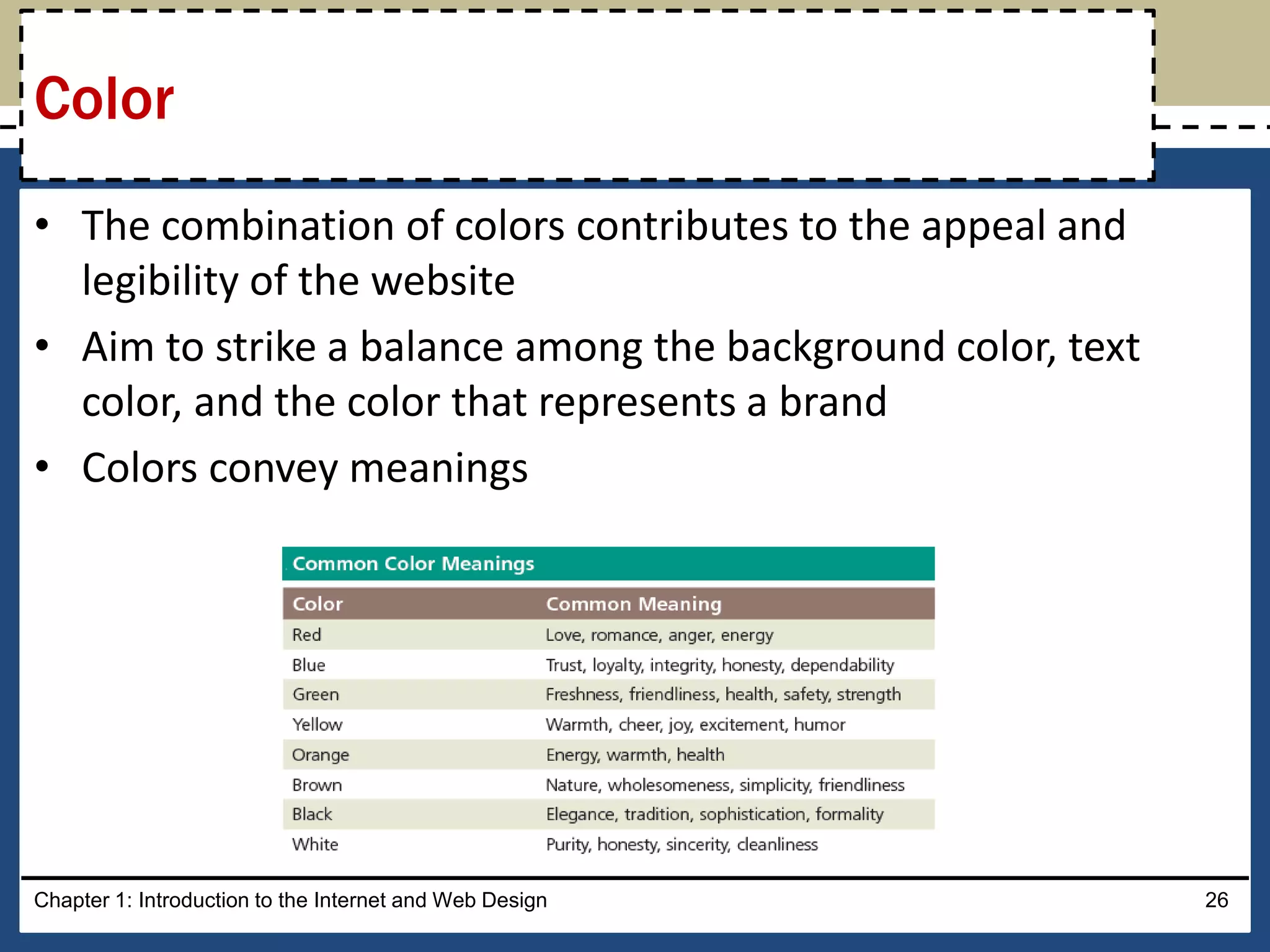 Color

• The combination of colors contributes to the appeal and legibility of the website
• Aim to strike a balance among the background color, text color, and the color that represents a brand
• Colors convey meanings

Common Color Meanings

| Color | Common Meaning |
|---|---|
| Red | Love, romance, anger, energy |
| Blue | Trust, loyalty, integrity, honesty, dependability |
| Green | Freshness, friendliness, health, safety, strength |
| Yellow | Warmth, cheer, joy, excitement, humor |
| Orange | Energy, warmth, health |
| Brown | Nature, wholesomeness, simplicity, friendliness |
| Black | Elegance, tradition, sophistication, formality |
| White | Purity, honesty, sincerity, cleanliness |

Chapter 1: Introduction to the Internet and Web Design 26